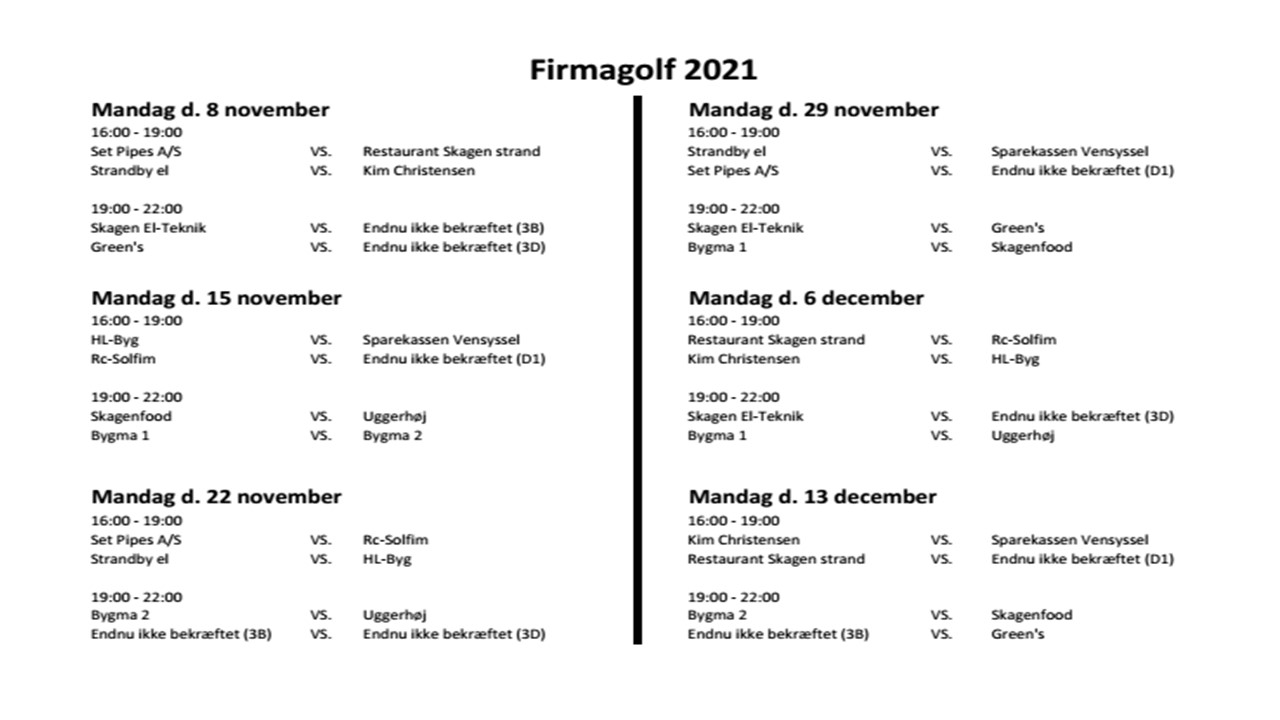 Firmagolf 2021

Mandag d. 8 november
16:00 - 19:00
Set Pipes A/S VS. Restaurant Skagen strand
Strandby el VS. Kim Christensen

19:00 - 22:00
Skagen El-Teknik VS. Endnu ikke bekræftet (3B)
Green's VS. Endnu ikke bekræftet (3D)

Mandag d. 15 november
16:00 - 19:00
HL-Byg VS. Sparekassen Vensyssel
Rc-Solfim VS. Endnu ikke bekræftet (D1)

19:00 - 22:00
Skagenfood VS. Uggerhøj
Bygma 1 VS. Bygma 2

Mandag d. 22 november
16:00 - 19:00
Set Pipes A/S VS. Rc-Solfim
Strandby el VS. HL-Byg

19:00 - 22:00
Bygma 2 VS. Uggerhøj
Endnu ikke bekræftet (3B) VS. Endnu ikke bekræftet (3D)

Mandag d. 29 november
16:00 - 19:00
Strandby el VS. Sparekassen Vensyssel
Set Pipes A/S VS. Endnu ikke bekræftet (D1)

19:00 - 22:00
Skagen El-Teknik VS. Green's
Bygma 1 VS. Skagenfood

Mandag d. 6 december
16:00 - 19:00
Restaurant Skagen strand VS. Rc-Solfim
Kim Christensen VS. HL-Byg

19:00 - 22:00
Skagen El-Teknik VS. Endnu ikke bekræftet (3D)
Bygma 1 VS. Uggerhøj

Mandag d. 13 december
16:00 - 19:00
Kim Christensen VS. Sparekassen Vensyssel
Restaurant Skagen strand VS. Endnu ikke bekræftet (D1)

19:00 - 22:00
Bygma 2 VS. Skagenfood
Endnu ikke bekræftet (3B) VS. Green's